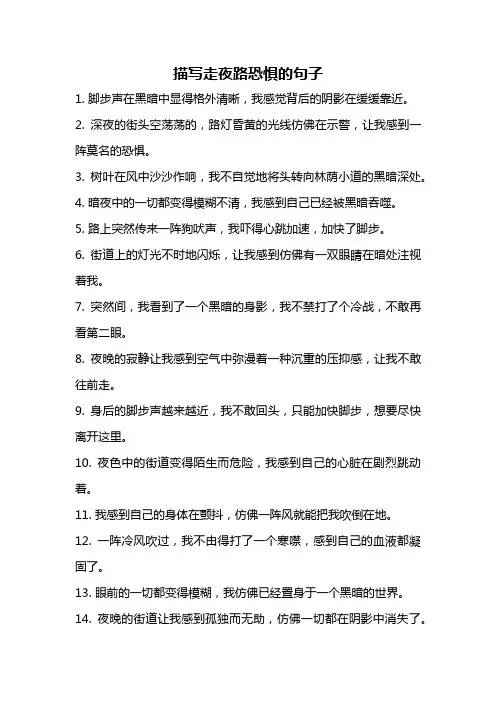 描写走夜路恐惧的句子

1. 脚步声在黑暗中显得格外清晰，我感觉背后的阴影在缓缓靠近。

2. 深夜的街头空荡荡的，路灯昏黄的光线仿佛在示警，让我感到一阵莫名的恐惧。

3. 树叶在风中沙沙作响，我不自觉地将头转向林荫小道的黑暗深处。

4. 暗夜中的一切都变得模糊不清，我感到自己已经被黑暗吞噬。

5. 路上突然传来一阵狗吠声，我吓得心跳加速，加快了脚步。

6. 街道上的灯光不时地闪烁，让我感到仿佛有一双眼睛在暗处注视着我。

7. 突然间，我看到了一个黑暗的身影，我不禁打了个冷战，不敢再看第二眼。

8. 夜晚的寂静让我感到空气中弥漫着一种沉重的压抑感，让我不敢往前走。

9. 身后的脚步声越来越近，我不敢回头，只能加快脚步，想要尽快离开这里。

10. 夜色中的街道变得陌生而危险，我感到自己的心脏在剧烈跳动着。

11. 我感到自己的身体在颤抖，仿佛一阵风就能把我吹倒在地。

12. 一阵冷风吹过，我不由得打了一个寒噤，感到自己的血液都凝固了。

13. 眼前的一切都变得模糊，我仿佛已经置身于一个黑暗的世界。

14. 夜晚的街道让我感到孤独而无助，仿佛一切都在阴影中消失了。